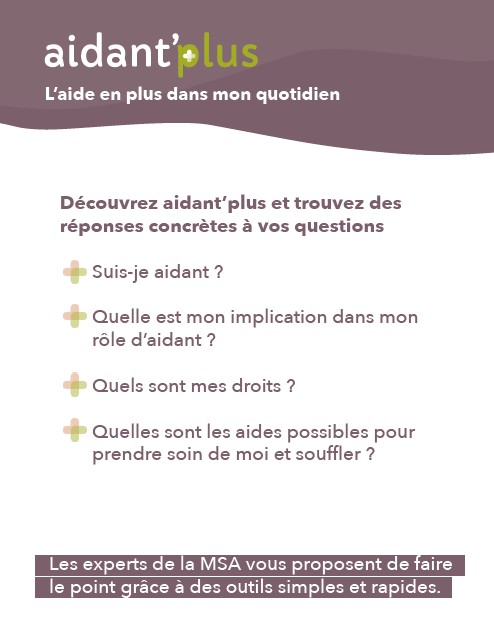 aidant'plus

L'aide en plus dans mon quotidien

Découvrez aidant'plus et trouvez des réponses concrètes à vos questions

Suis-je aidant ?

Quelle est mon implication dans mon rôle d'aidant ?

Quels sont mes droits ?

Quelles sont les aides possibles pour prendre soin de moi et souffler ?

Les experts de la MSA vous proposent de faire le point grâce à des outils simples et rapides.